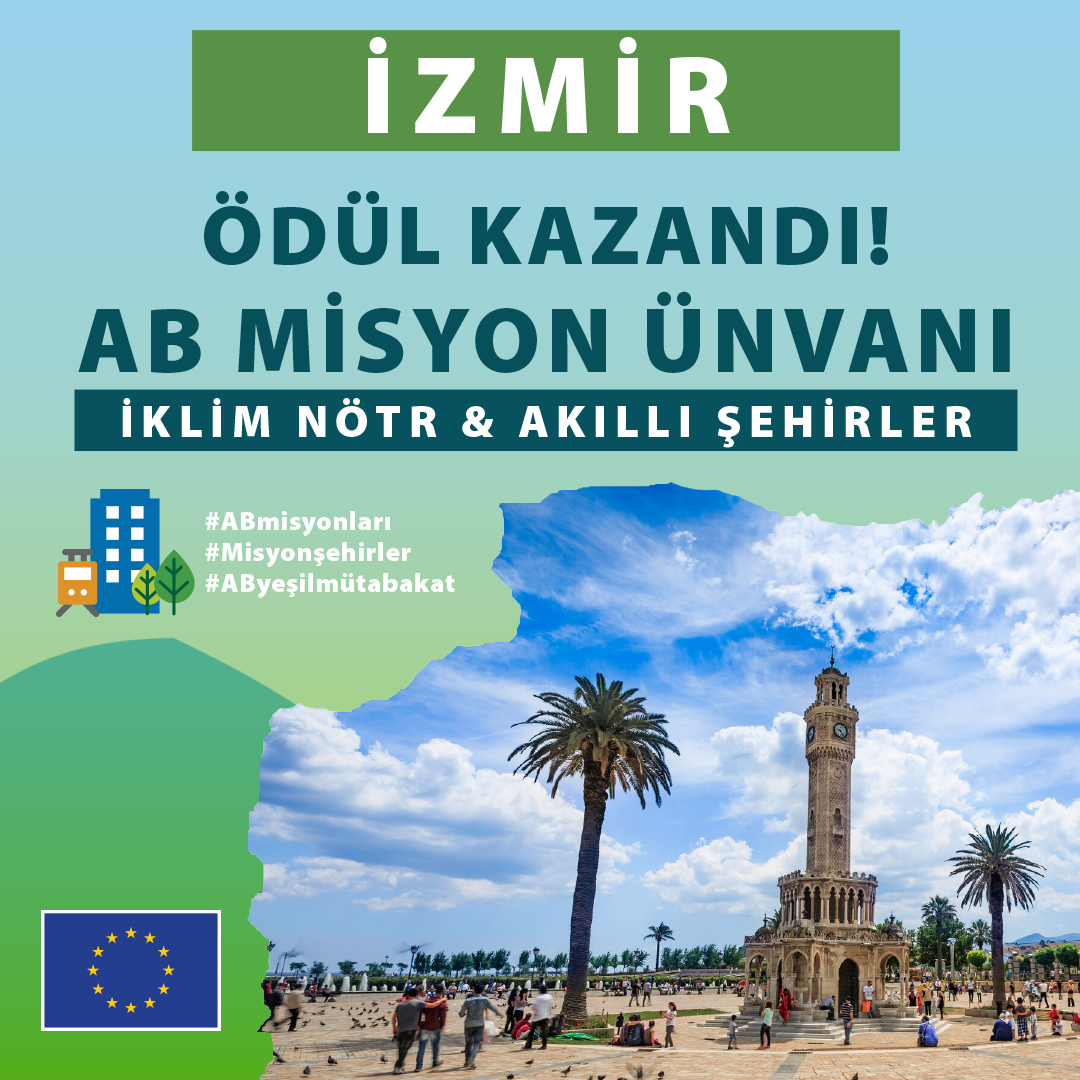 İZMİR

ÖDÜL KAZANDI!
AB MİSYON ÜNVANI

İKLİM NÖTR & AKILLI ŞEHİRLER

#ABmisyonları
#Misyonşehirler
#AByeşilmütabakat